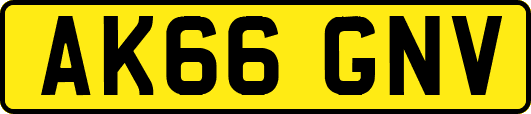 AK66 GNV